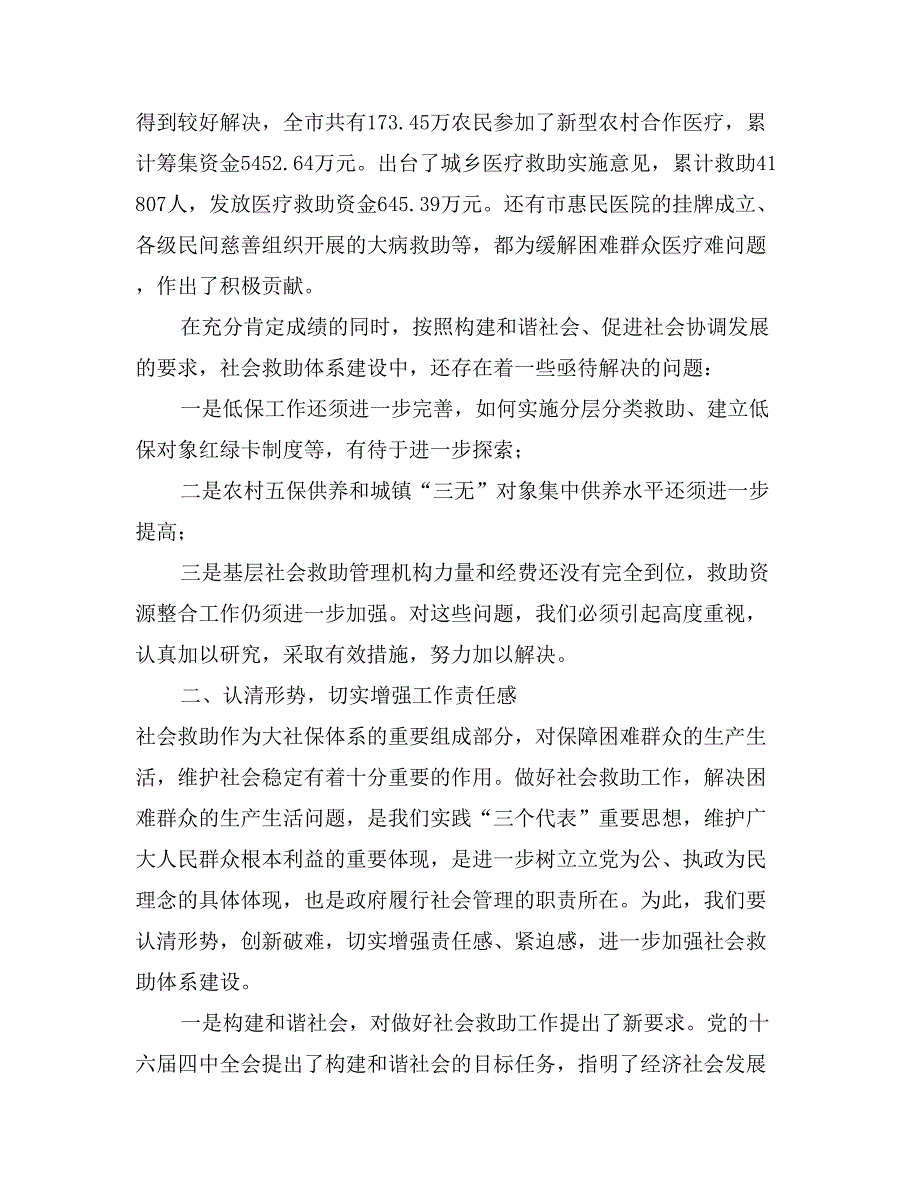 得到较好解决，全市共有173.45万农民参加了新型农村合作医疗，累计筹集资金5452.64万元。出台了城乡医疗救助实施意见，累计救助41807人，发放医疗救助资金645.39万元。还有市惠民医院的挂牌成立、各级民间慈善组织开展的大病救助等，都为缓解困难群众医疗难问题，作出了积极贡献。

在充分肯定成绩的同时，按照构建和谐社会、促进社会协调发展的要求，社会救助体系建设中，还存在着一些亟待解决的问题：

一是低保工作还须进一步完善，如何实施分层分类救助、建立低保对象红绿卡制度等，有待于进一步探索；

二是农村五保供养和城镇“三无”对象集中供养水平还须进一步提高；

三是基层社会救助管理机构力量和经费还没有完全到位，救助资源整合工作仍须进一步加强。对这些问题，我们必须引起高度重视，认真加以研究，采取有效措施，努力加以解决。

二、认清形势，切实增强工作责任感

社会救助作为大社保体系的重要组成部分，对保障困难群众的生产生活，维护社会稳定有着十分重要的作用。做好社会救助工作，解决困难群众的生产生活问题，是我们实践“三个代表”重要思想，维护广大人民群众根本利益的重要体现，是进一步树立立党为公、执政为民理念的具体体现，也是政府履行社会管理的职责所在。为此，我们要认清形势，创新破难，切实增强责任感、紧迫感，进一步加强社会救助体系建设。

一是构建和谐社会，对做好社会救助工作提出了新要求。党的十六届四中全会提出了构建和谐社会的目标任务，指明了经济社会发展